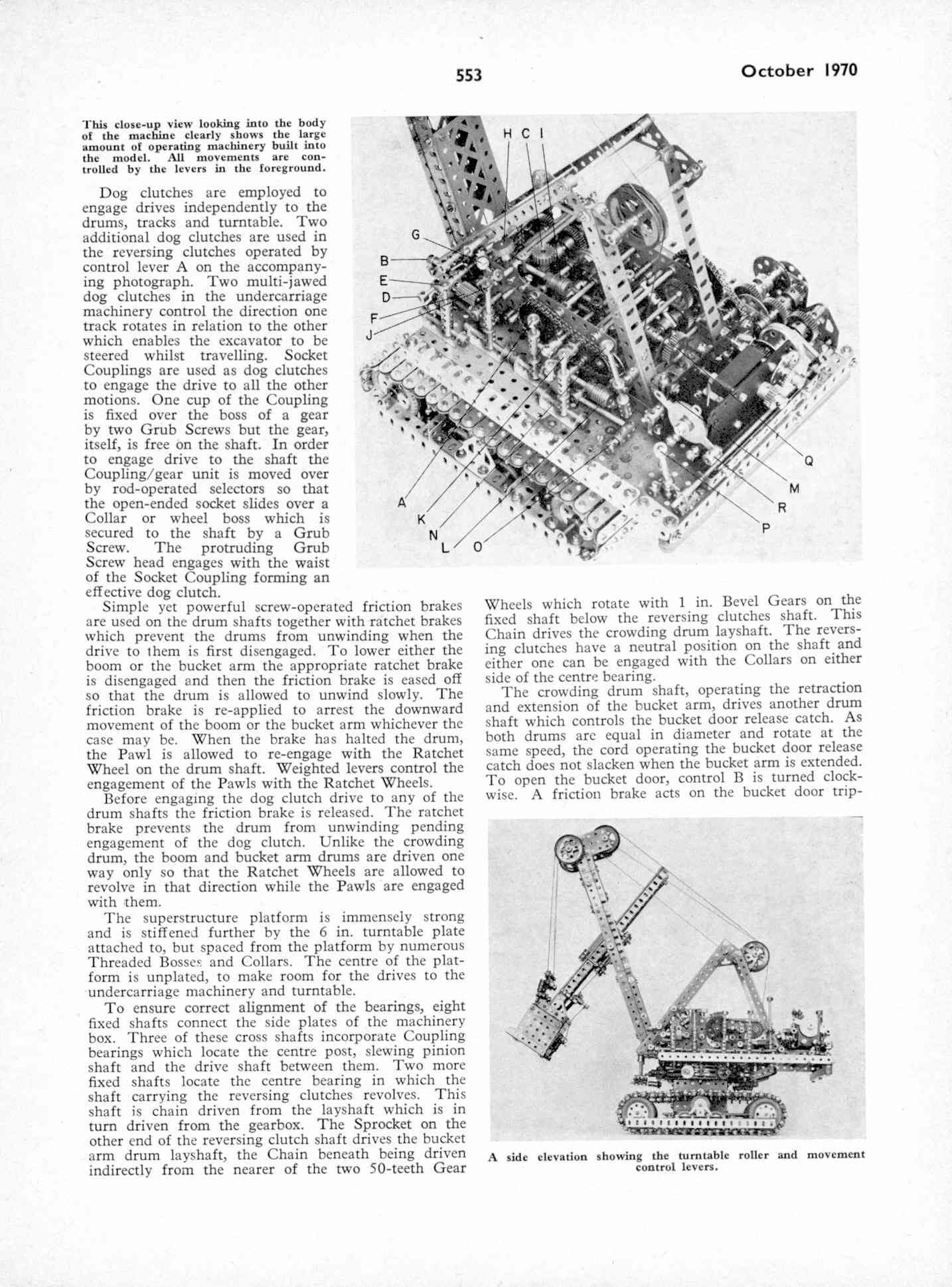 553 October 1970

This close-up view looking into the body of the machine clearly shows the large amount of operating machinery built into the model. All movements are controlled by the levers in the foreground.

H C I
G
B
E
D
F
J
A
K
N
L
O
Q
M
R
P

Dog clutches are employed to engage drives independently to the drums, tracks and turntable. Two additional dog clutches are used in the reversing clutches operated by control lever A on the accompanying photograph. Two multi-jawed dog clutches in the undercarriage machinery control the direction one track rotates in relation to the other which enables the excavator to be steered whilst travelling. Socket Couplings are used as dog clutches to engage the drive to all the other motions. One cup of the Coupling is fixed over the boss of a gear by two Grub Screws but the gear, itself, is free on the shaft. In order to engage drive to the shaft the Coupling/gear unit is moved over by rod-operated selectors so that the open-ended socket slides over a Collar or wheel boss which is secured to the shaft by a Grub Screw. The protruding Grub Screw head engages with the waist of the Socket Coupling forming an effective dog clutch.

Simple yet powerful screw-operated friction brakes are used on the drum shafts together with ratchet brakes which prevent the drums from unwinding when the drive to them is first disengaged. To lower either the boom or the bucket arm the appropriate ratchet brake is disengaged and then the friction brake is eased off so that the drum is allowed to unwind slowly. The friction brake is re-applied to arrest the downward movement of the boom or the bucket arm whichever the case may be. When the brake has halted the drum, the Pawl is allowed to re-engage with the Ratchet Wheel on the drum shaft. Weighted levers control the engagement of the Pawls with the Ratchet Wheels.

Before engaging the dog clutch drive to any of the drum shafts the friction brake is released. The ratchet brake prevents the drum from unwinding pending engagement of the dog clutch. Unlike the crowding drum, the boom and bucket arm drums are driven one way only so that the Ratchet Wheels are allowed to revolve in that direction while the Pawls are engaged with them.

The superstructure platform is immensely strong and is stiffened further by the 6 in. turntable plate attached to, but spaced from the platform by numerous Threaded Bosses and Collars. The centre of the platform is unplated, to make room for the drives to the undercarriage machinery and turntable.

To ensure correct alignment of the bearings, eight fixed shafts connect the side plates of the machinery box. Three of these cross shafts incorporate Coupling bearings which locate the centre post, slewing pinion shaft and the drive shaft between them. Two more fixed shafts locate the centre bearing in which the shaft carrying the reversing clutches revolves. This shaft is chain driven from the layshaft which is in turn driven from the gearbox. The Sprocket on the other end of the reversing clutch shaft drives the bucket arm drum layshaft, the Chain beneath being driven indirectly from the nearer of the two 50-teeth Gear Wheels which rotate with 1 in. Bevel Gears on the fixed shaft below the reversing clutches shaft. This Chain drives the crowding drum layshaft. The reversing clutches have a neutral position on the shaft and either one can be engaged with the Collars on either side of the centre bearing.

The crowding drum shaft, operating the retraction and extension of the bucket arm, drives another drum shaft which controls the bucket door release catch. As both drums are equal in diameter and rotate at the same speed, the cord operating the bucket door release catch does not slacken when the bucket arm is extended. To open the bucket door, control B is turned clockwise. A friction brake acts on the bucket door trip-

A side elevation showing the turntable roller and movement control levers.